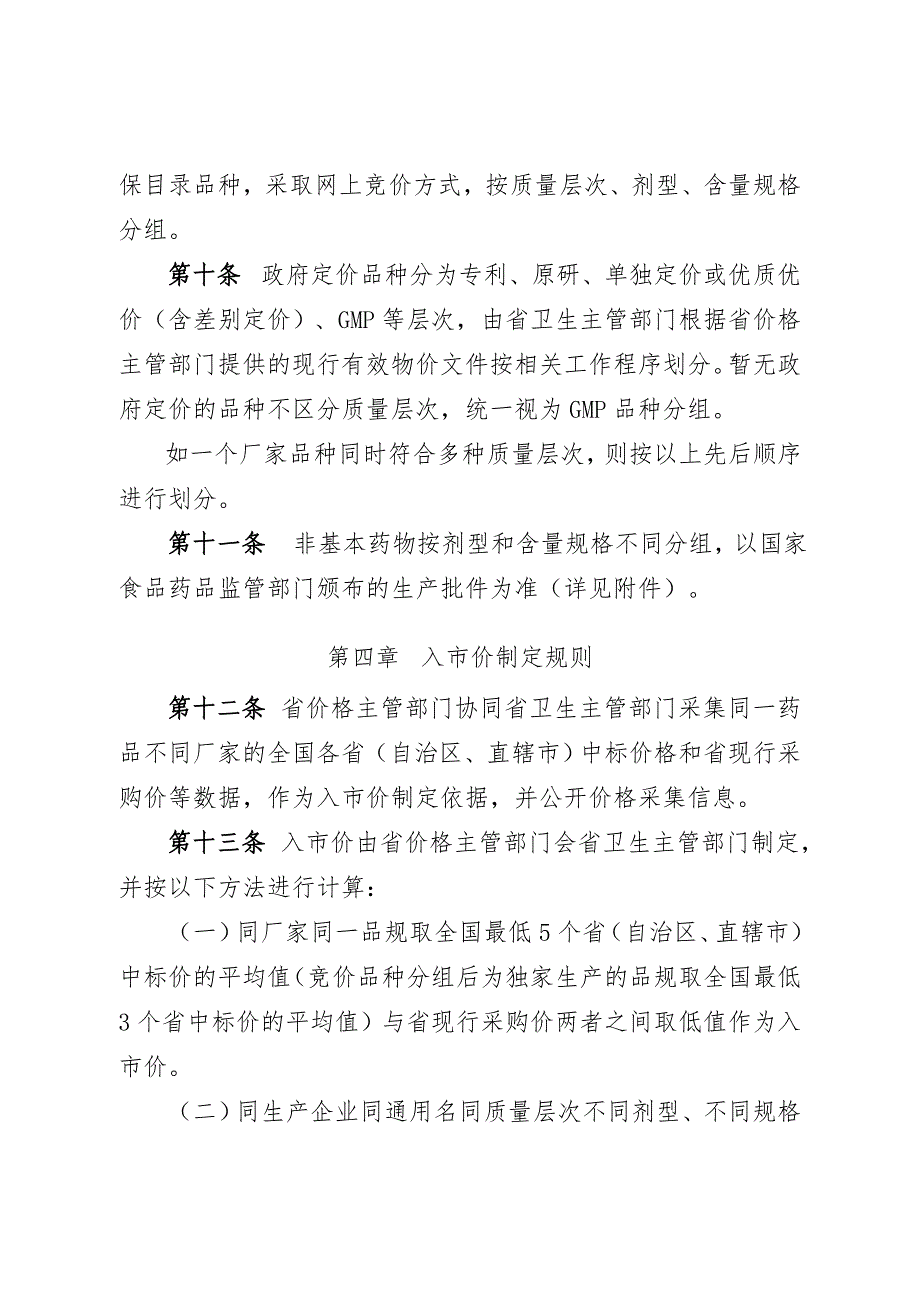 保目录品种，采取网上竞价方式，按质量层次、剂型、含量规格分组。

第十条 政府定价品种分为专利、原研、单独定价或优质优价（含差别定价）、GMP 等层次，由省卫生主管部门根据省价格主管部门提供的现行有效物价文件按相关工作程序划分。暂无政府定价的品种不区分质量层次，统一视为 GMP 品种分组。

如一个厂家品种同时符合多种质量层次，则按以上先后顺序进行划分。

第十一条 非基本药物按剂型和含量规格不同分组，以国家食品药品监管部门颁布的生产批件为准（详见附件）。

第四章 入市价制定规则

第十二条 省价格主管部门协同省卫生主管部门采集同一药品不同厂家的全国各省（自治区、直辖市）中标价格和省现行采购价等数据，作为入市价制定依据，并公开价格采集信息。

第十三条 入市价由省价格主管部门会省卫生主管部门制定，并按以下方法进行计算：

（一）同厂家同一品规取全国最低 5 个省（自治区、直辖市）中标价的平均值（竞价品种分组后为独家生产的品规取全国最低 3 个省中标价的平均值）与省现行采购价两者之间取低值作为入市价。

（二）同生产企业同通用名同质量层次不同剂型、不同规格